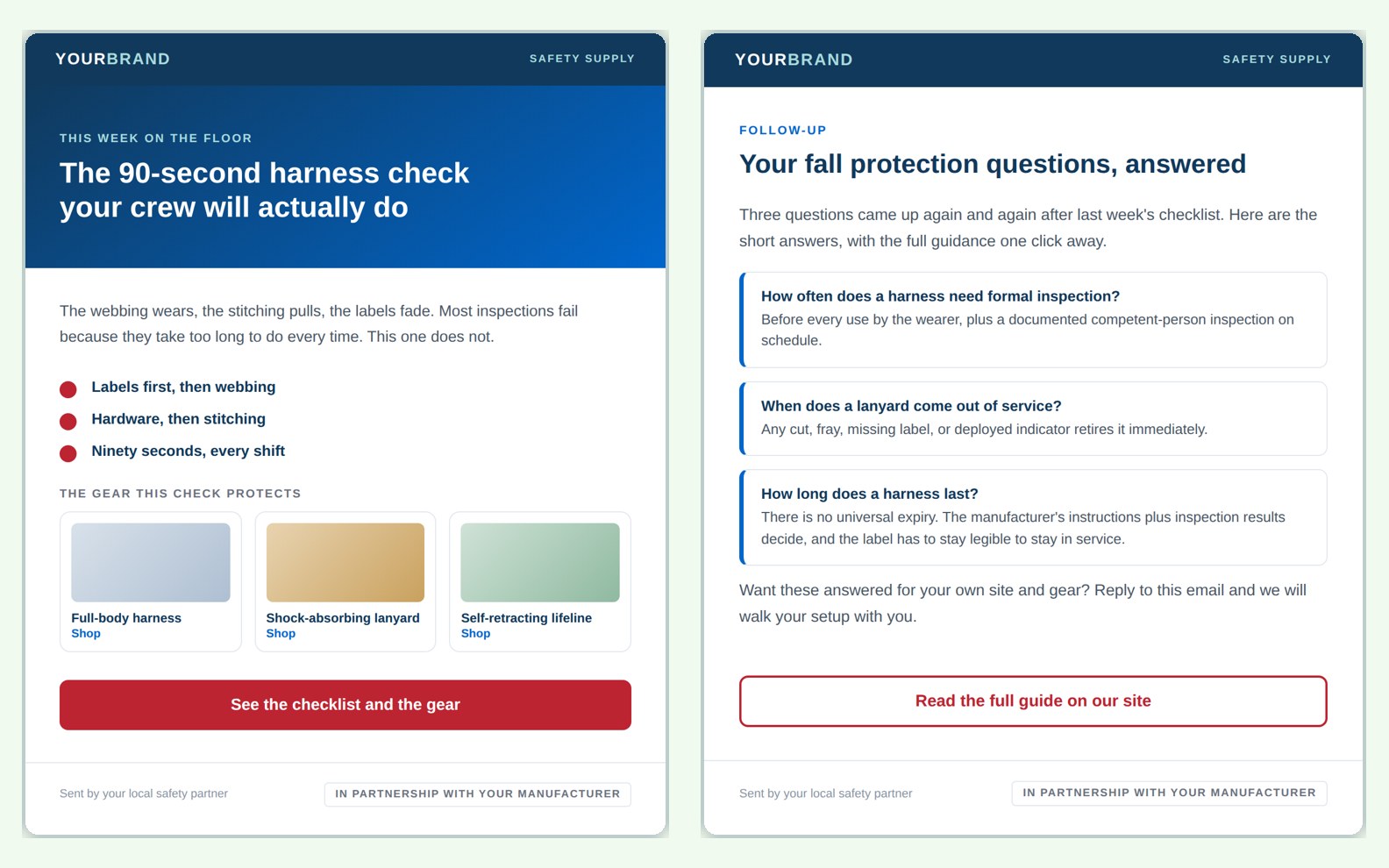 YOURBRAND

SAFETY SUPPLY

THIS WEEK ON THE FLOOR

The 90-second harness check your crew will actually do

The webbing wears, the stitching pulls, the labels fade. Most inspections fail because they take too long to do every time. This one does not.

Labels first, then webbing

Hardware, then stitching

Ninety seconds, every shift

THE GEAR THIS CHECK PROTECTS

Full-body harness
Shop

Shock-absorbing lanyard
Shop

Self-retracting lifeline
Shop

See the checklist and the gear

Sent by your local safety partner

IN PARTNERSHIP WITH YOUR MANUFACTURER

YOURBRAND

SAFETY SUPPLY

FOLLOW-UP

Your fall protection questions, answered

Three questions came up again and again after last week's checklist. Here are the short answers, with the full guidance one click away.

How often does a harness need formal inspection?
Before every use by the wearer, plus a documented competent-person inspection on schedule.

When does a lanyard come out of service?
Any cut, fray, missing label, or deployed indicator retires it immediately.

How long does a harness last?
There is no universal expiry. The manufacturer's instructions plus inspection results decide, and the label has to stay legible to stay in service.

Want these answered for your own site and gear? Reply to this email and we will walk your setup with you.

Read the full guide on our site

Sent by your local safety partner

IN PARTNERSHIP WITH YOUR MANUFACTURER